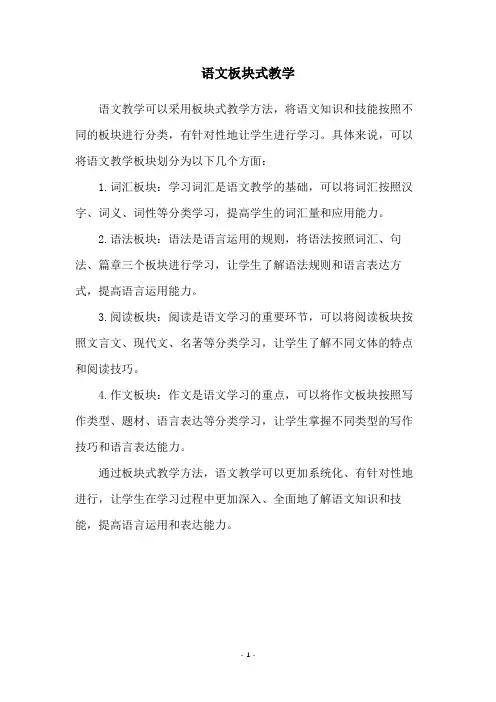 语文板块式教学

语文教学可以采用板块式教学方法，将语文知识和技能按照不同的板块进行分类，有针对性地让学生进行学习。具体来说，可以将语文教学板块划分为以下几个方面：

1. 词汇板块：学习词汇是语文教学的基础，可以将词汇按照汉字、词义、词性等分类学习，提高学生的词汇量和应用能力。

2. 语法板块：语法是语言运用的规则，将语法按照词汇、句法、篇章三个板块进行学习，让学生了解语法规则和语言表达方式，提高语言运用能力。

3. 阅读板块：阅读是语文学习的重要环节，可以将阅读板块按照文言文、现代文、名著等分类学习，让学生了解不同文体的特点和阅读技巧。

4. 作文板块：作文是语文学习的重点，可以将作文板块按照写作类型、题材、语言表达等分类学习，让学生掌握不同类型的写作技巧和语言表达能力。

通过板块式教学方法，语文教学可以更加系统化、有针对性地进行，让学生在学习过程中更加深入、全面地了解语文知识和技能，提高语言运用和表达能力。

- 1 -